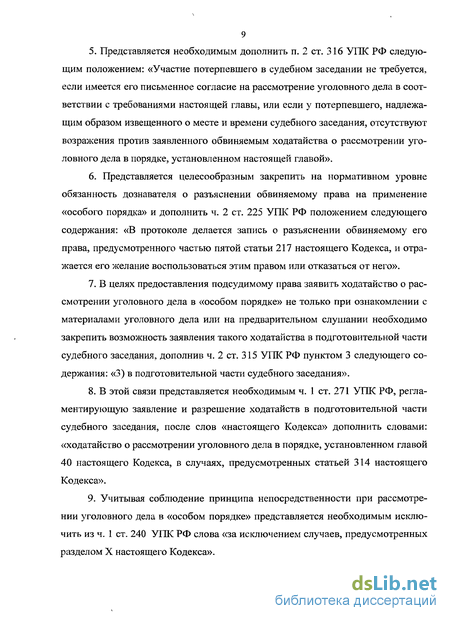 9

5. Представляется необходимым дополнить п. 2 ст. 316 УПК РФ следующим положением: «Участие потерпевшего в судебном заседании не требуется, если имеется его письменное согласие на рассмотрение уголовного дела в соответствии с требованиями настоящей главы, или если у потерпевшего, надлежащим образом извещенного о месте и времени судебного заседания, отсутствуют возражения против заявленного обвиняемым ходатайства о рассмотрении уголовного дела в порядке, установленном настоящей главой».

6. Представляется целесообразным закрепить на нормативном уровне обязанность дознавателя о разъяснении обвиняемому права на применение «особого порядка» и дополнить ч. 2 ст. 225 УПК РФ положением следующего содержания: «В протоколе делается запись о разъяснении обвиняемому его права, предусмотренного частью пятой статьи 217 настоящего Кодекса, и отражается его желание воспользоваться этим правом или отказаться от него».

7. В целях предоставления подсудимому права заявить ходатайство о рассмотрении уголовного дела в «особом порядке» не только при ознакомлении с материалами уголовного дела или на предварительном слушании необходимо закрепить возможность заявления такого ходатайства в подготовительной части судебного заседания, дополнив ч. 2 ст. 315 УПК РФ пунктом 3 следующего содержания: «3) в подготовительной части судебного заседания».

8. В этой связи представляется необходимым ч. 1 ст. 271 УПК РФ, регламентирующую заявление и разрешение ходатайств в подготовительной части судебного заседания, после слов «настоящего Кодекса» дополнить словами: «ходатайство о рассмотрении уголовного дела в порядке, установленном главой 40 настоящего Кодекса, в случаях, предусмотренных статьей 314 настоящего Кодекса».

9. Учитывая соблюдение принципа непосредственности при рассмотрении уголовного дела в «особом порядке» представляется необходимым исключить из ч. 1 ст. 240 УПК РФ слова «за исключением случаев, предусмотренных разделом X настоящего Кодекса».

dsLib.net
библиотека диссертаций